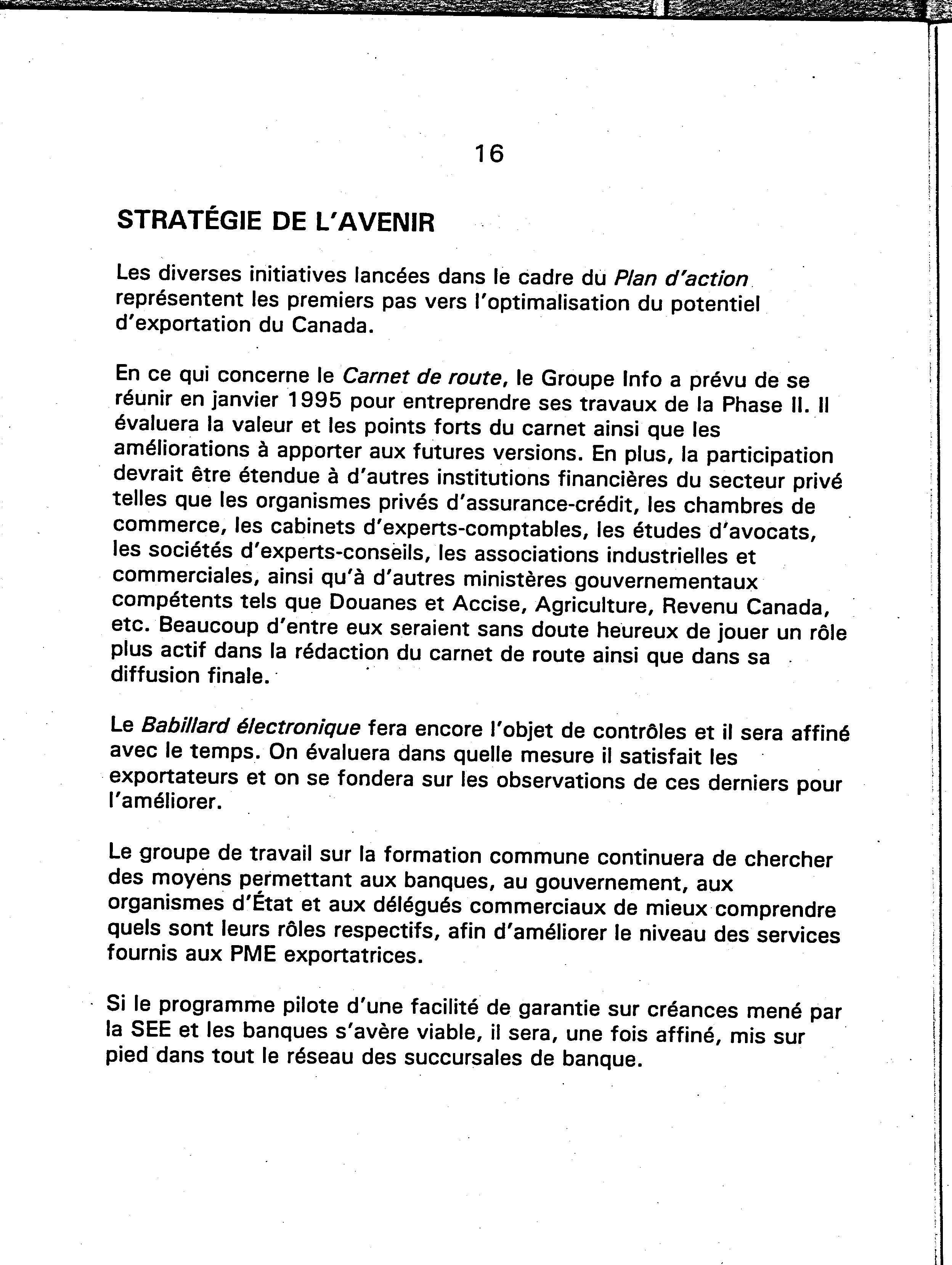 16

STRATÉGIE DE L'AVENIR

Les diverses initiatives lancées dans le cadre du Plan d'action représentent les premiers pas vers l'optimalisation du potentiel d'exportation du Canada.

En ce qui concerne le Carnet de route, le Groupe Info a prévu de se réunir en janvier 1995 pour entreprendre ses travaux de la Phase II. Il évaluera la valeur et les points forts du carnet ainsi que les améliorations à apporter aux futures versions. En plus, la participation devrait être étendue à d'autres institutions financières du secteur privé telles que les organismes privés d'assurance-crédit, les chambres de commerce, les cabinets d'experts-comptables, les études d'avocats, les sociétés d'experts-conseils, les associations industrielles et commerciales, ainsi qu'à d'autres ministères gouvernementaux compétents tels que Douanes et Accise, Agriculture, Revenu Canada, etc. Beaucoup d'entre eux seraient sans doute heureux de jouer un rôle plus actif dans la rédaction du carnet de route ainsi que dans sa diffusion finale.

Le Babillard électronique fera encore l'objet de contrôles et il sera affiné avec le temps. On évaluera dans quelle mesure il satisfait les exportateurs et on se fondera sur les observations de ces derniers pour l'améliorer.

Le groupe de travail sur la formation commune continuera de chercher des moyens permettant aux banques, au gouvernement, aux organismes d'État et aux délégués commerciaux de mieux comprendre quels sont leurs rôles respectifs, afin d'améliorer le niveau des services fournis aux PME exportatrices.

Si le programme pilote d'une facilité de garantie sur créances mené par la SEE et les banques s'avère viable, il sera, une fois affiné, mis sur pied dans tout le réseau des succursales de banque.